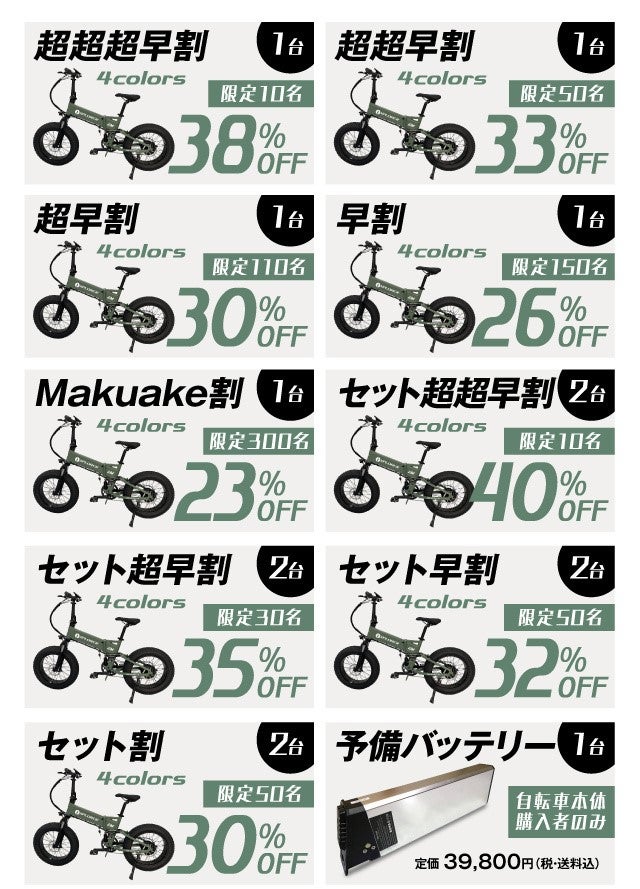 超超超早割
1台
4colors
限定10名
38%OFF

超超早割
1台
4colors
限定50名
33%OFF

超早割
1台
4colors
限定110名
30%OFF

早割
1台
4colors
限定150名
26%OFF

Makuake割
1台
4colors
限定300名
23%OFF

セット超超早割
2台
4colors
限定10名
40%OFF

セット超早割
2台
4colors
限定30名
35%OFF

セット早割
2台
4colors
限定50名
32%OFF

セット割
2台
4colors
限定50名
30%OFF

予備バッテリー
1台
自転車本体購入者のみ
定価 39,800円(税・送料込)